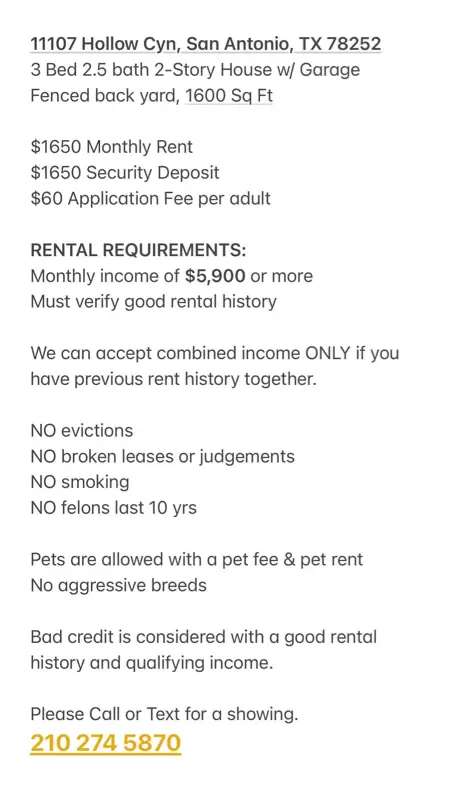 11107 Hollow Cyn, San Antonio, TX 78252
3 Bed 2.5 bath 2-Story House w/ Garage
Fenced back yard, 1600 Sq Ft

$1650 Monthly Rent
$1650 Security Deposit
$60 Application Fee per adult

RENTAL REQUIREMENTS:
Monthly income of $5,900 or more
Must verify good rental history

We can accept combined income ONLY if you have previous rent history together.

NO evictions
NO broken leases or judgements
NO smoking
NO felons last 10 yrs

Pets are allowed with a pet fee & pet rent
No aggressive breeds

Bad credit is considered with a good rental history and qualifying income.

Please Call or Text for a showing.
210 274 5870